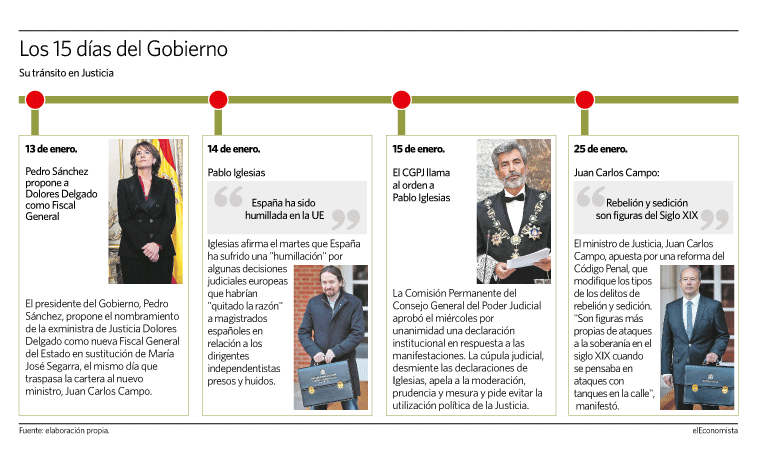 Los 15 días del Gobierno

Su tránsito en Justicia

13 de enero.

Pedro Sánchez propone a Dolores Delgado como Fiscal General

El presidente del Gobierno, Pedro Sánchez, propone el nombramiento de la exministra de Justicia Dolores Delgado como nueva Fiscal General del Estado en sustitución de María José Segarra, el mismo día que traspasa la cartera al nuevo ministro, Juan Carlos Campo.

14 de enero.

Pablo Iglesias

España ha sido humillada en la UE

Iglesias afirma el martes que España ha sufrido una "humillación" por algunas decisiones judiciales europeas que habrían "quitado la razón" a magistrados españoles en relación a los dirigentes independentistas presos y huidos.

15 de enero.

El CGPJ llama al orden a Pablo Iglesias

La Comisión Permanente del Consejo General del Poder Judicial aprobó el miércoles por unanimidad una declaración institucional en respuesta a las manifestaciones. La cúpula judicial, desmiente las declaraciones de Iglesias, apela a la moderación, prudencia y mesura y pide evitar la utilización política de la Justicia.

25 de enero.

Juan Carlos Campo:

Rebelión y sedición son figuras del Siglo XIX

El ministro de Justicia, Juan Carlos Campo, apuesta por una reforma del Código Penal, que modifique los tipos de los delitos de rebelión y sedición. "Son figuras más propias de ataques a la soberanía en el siglo XIX cuando se pensaba en ataques con tanques en la calle", manifestó.

Fuente: elaboración propia.

elEconomista